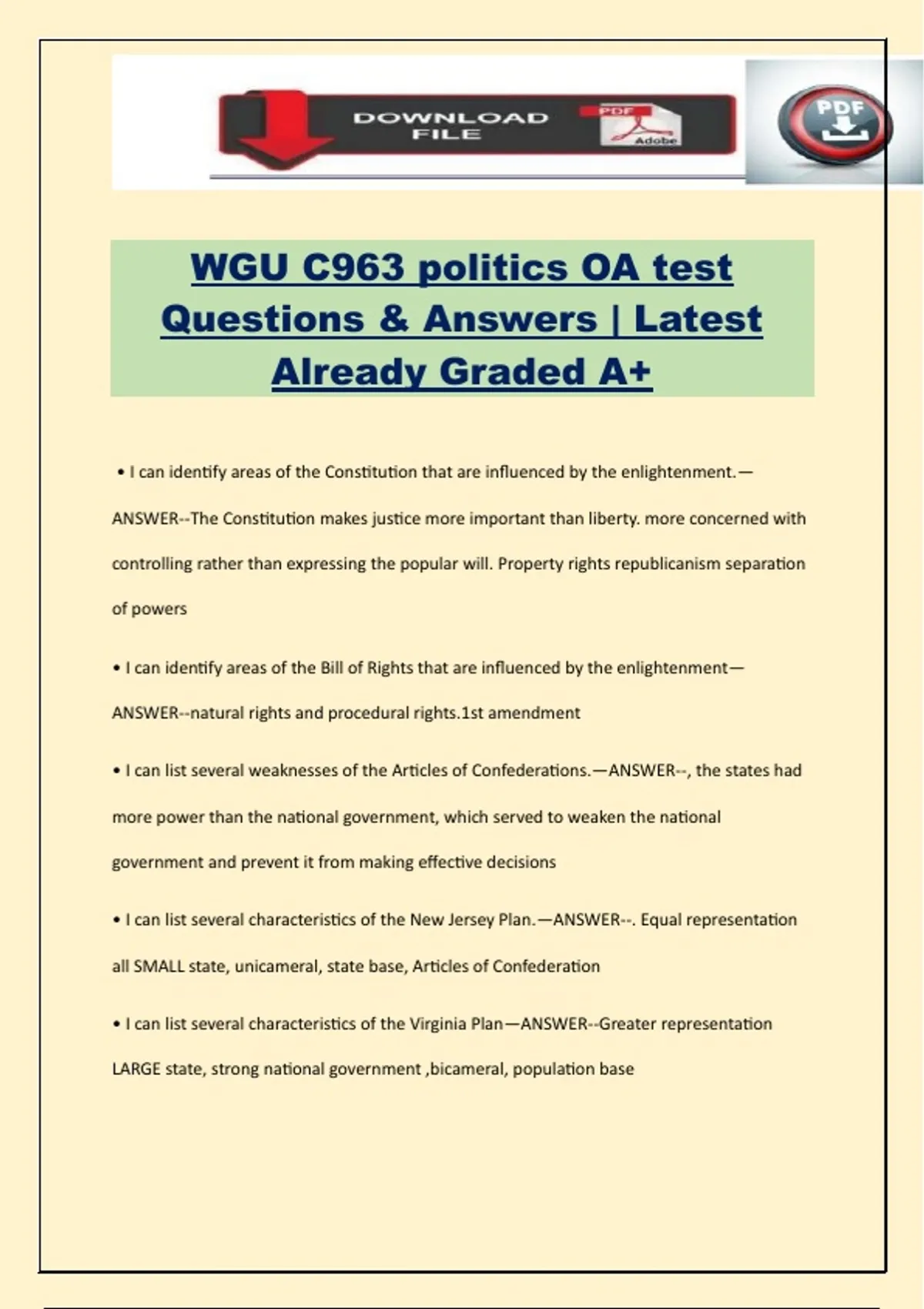 DOWNLOAD FILE

PDF

Adobe

PDF

WGU C963 politics OA test Questions & Answers | Latest Already Graded A+

• I can identify areas of the Constitution that are influenced by the enlightenment.—ANSWER--The Constitution makes justice more important than liberty. more concerned with controlling rather than expressing the popular will. Property rights republicanism separation of powers

• I can identify areas of the Bill of Rights that are influenced by the enlightenment—ANSWER--natural rights and procedural rights.1st amendment

• I can list several weaknesses of the Articles of Confederations.—ANSWER--, the states had more power than the national government, which served to weaken the national government and prevent it from making effective decisions

• I can list several characteristics of the New Jersey Plan.—ANSWER--. Equal representation all SMALL state, unicameral, state base, Articles of Confederation

• I can list several characteristics of the Virginia Plan—ANSWER--Greater representation LARGE state, strong national government ,bicameral, population base